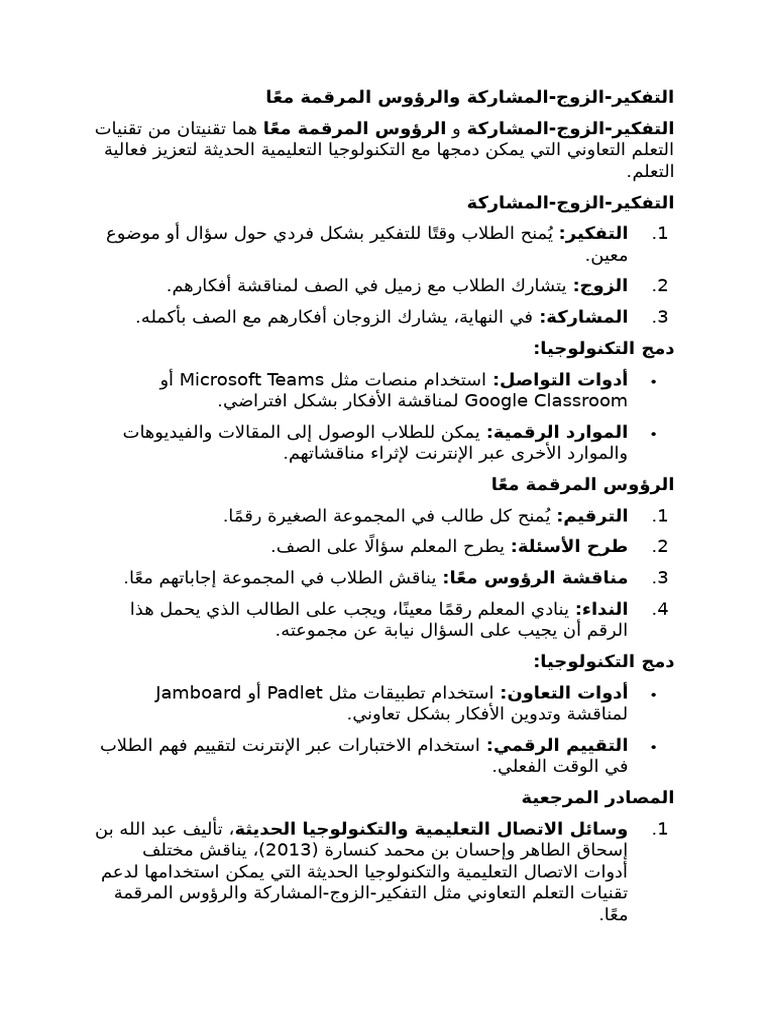 التفكير-الزوج-المشاركة والرؤوس المرقمة معًا

التفكير-الزوج-المشاركة و الرؤوس المرقمة معًا هما تقنيتان من تقنيات التعلم التعاوني التي يمكن دمجها مع التكنولوجيا التعليمية الحديثة لتعزيز فعالية التعلم.

التفكير-الزوج-المشاركة

1. التفكير: يُمنح الطلاب وقتًا للتفكير بشكل فردي حول سؤال أو موضوع معين.
2. الزوج: يتشارك الطلاب مع زميل في الصف لمناقشة أفكارهم.
3. المشاركة: في النهاية، يشارك الزوجان أفكارهم مع الصف بأكمله.

دمج التكنولوجيا:

• أدوات التواصل: استخدام منصات مثل Microsoft Teams أو Google Classroom لمناقشة الأفكار بشكل افتراضي.
• الموارد الرقمية: يمكن للطلاب الوصول إلى المقالات والفيديوهات والموارد الأخرى عبر الإنترنت لإثراء مناقشاتهم.

الرؤوس المرقمة معًا

1. الترقيم: يُمنح كل طالب في المجموعة الصغيرة رقمًا.
2. طرح الأسئلة: يطرح المعلم سؤالًا على الصف.
3. مناقشة الرؤوس معًا: يناقش الطلاب في المجموعة إجاباتهم معًا.
4. النداء: ينادي المعلم رقمًا معينًا، ويجب على الطالب الذي يحمل هذا الرقم أن يجيب على السؤال نيابة عن مجموعته.

دمج التكنولوجيا:

• أدوات التعاون: استخدام تطبيقات مثل Padlet أو Jamboard لمناقشة وتدوين الأفكار بشكل تعاوني.
• التقييم الرقمي: استخدام الاختبارات عبر الإنترنت لتقييم فهم الطلاب في الوقت الفعلي.

المصادر المرجعية

1. وسائل الاتصال التعليمية والتكنولوجيا الحديثة، تأليف عبد الله بن إسحاق الطاهر وإحسان بن محمد كنسارة (2013)، يناقش مختلف أدوات الاتصال التعليمية والتكنولوجيا الحديثة التي يمكن استخدامها لدعم تقنيات التعلم التعاوني مثل التفكير-الزوج-المشاركة والرؤوس المرقمة معًا.